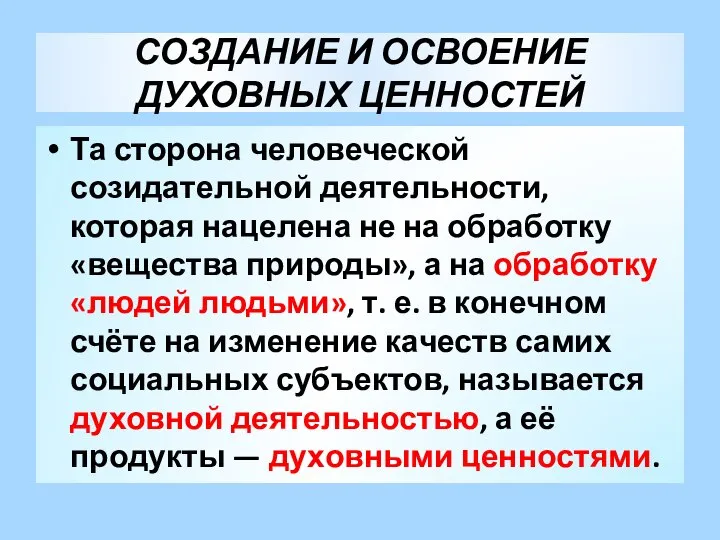 СОЗДАНИЕ И ОСВОЕНИЕ ДУХОВНЫХ ЦЕННОСТЕЙ

• Та сторона человеческой созидательной деятельности, которая нацелена не на обработку «вещества природы», а на обработку «людей людьми», т. е. в конечном счёте на изменение качеств самих социальных субъектов, называется духовной деятельностью, а её продукты — духовными ценностями.